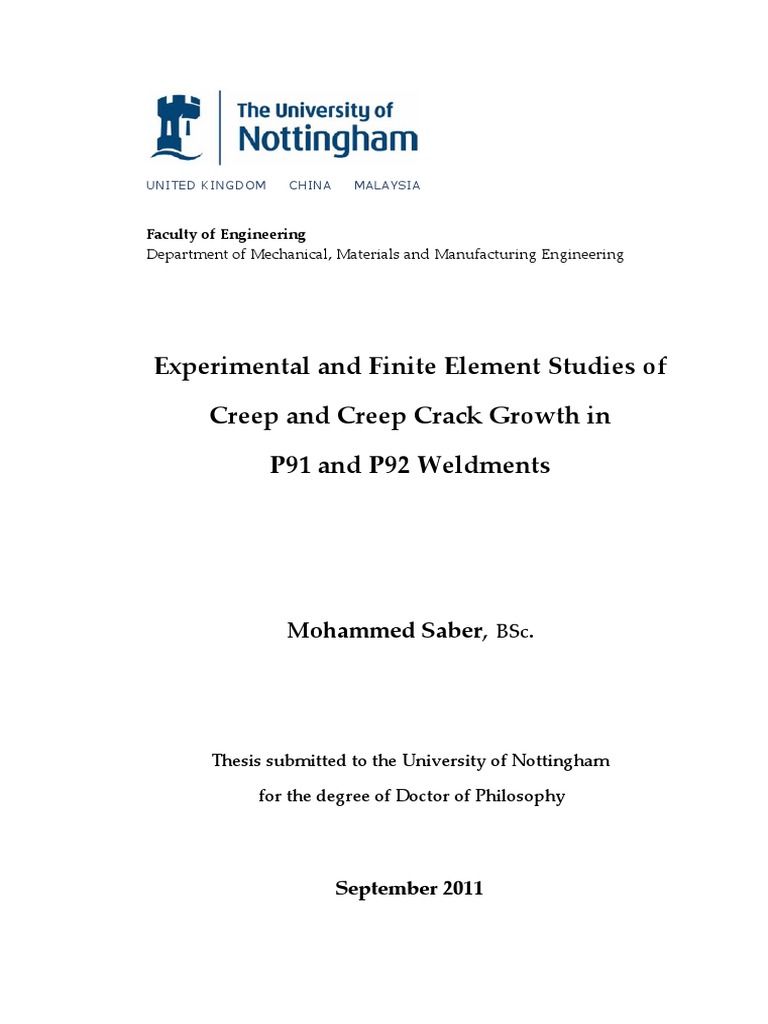 The University of Nottingham

UNITED KINGDOM CHINA MALAYSIA

Faculty of Engineering
Department of Mechanical, Materials and Manufacturing Engineering

Experimental and Finite Element Studies of Creep and Creep Crack Growth in P91 and P92 Weldments

Mohammed Saber, BSc.

Thesis submitted to the University of Nottingham for the degree of Doctor of Philosophy

September 2011